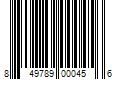 8 49789 00045 6